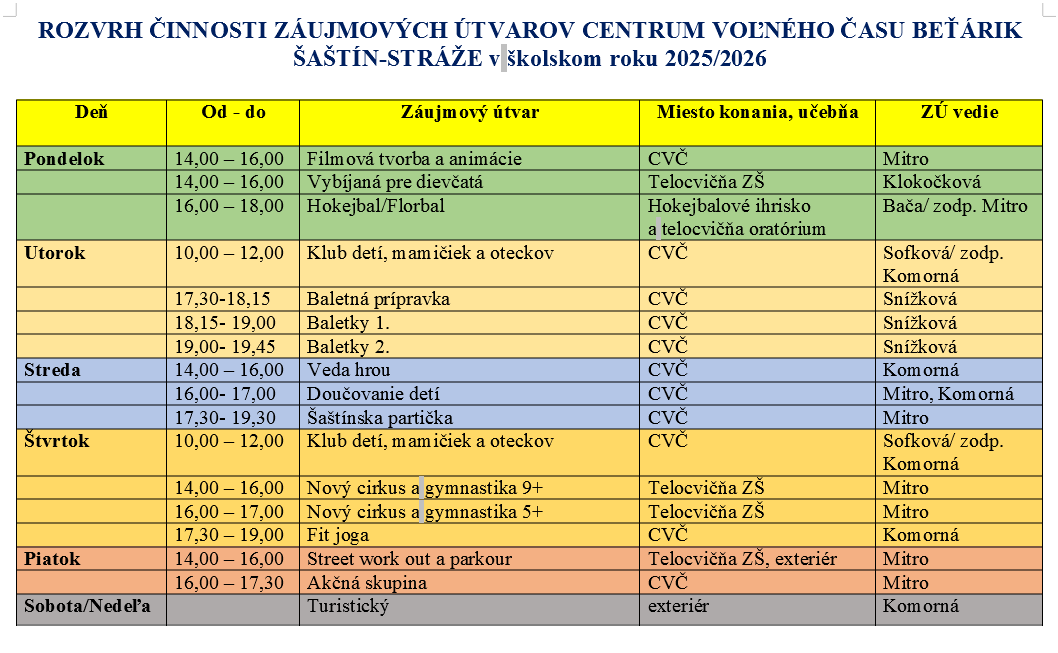 ROZVRH ČINNOSTI ZÁUJMOVÝCH ÚTVAROV CENTRUM VOĽNÉHO ČASU BEŤÁRIK ŠAŠTÍN-STRÁŽE v školskom roku 2025/2026

| Deň | Od - do | Záujmový útvar | Miesto konania, učebňa | ZÚ vedie |
|---|---|---|---|---|
| Pondelok | 14,00 – 16,00 | Filmová tvorba a animácie | CVČ | Mitro |
| | 14,00 – 16,00 | Vybíjaná pre dievčatá | Telocvičňa ZŠ | Klokočková |
| | 16,00 – 18,00 | Hokejbal/Florbal | Hokejbalové ihrisko a telocvičňa oratórium | Bača/ zodp. Mitro |
| Utorok | 10,00 – 12,00 | Klub detí, mamičiek a oteckov | CVČ | Sofková/ zodp. Komorná |
| | 17,30-18,15 | Baletná prípravka | CVČ | Snížková |
| | 18,15- 19,00 | Baletky 1. | CVČ | Snížková |
| | 19,00- 19,45 | Baletky 2. | CVČ | Snížková |
| Streda | 14,00 – 16,00 | Veda hrou | CVČ | Komorná |
| | 16,00- 17,00 | Doučovanie detí | CVČ | Mitro, Komorná |
| | 17,30- 19,30 | Šaštínska partička | CVČ | Mitro |
| Štvrtok | 10,00 – 12,00 | Klub detí, mamičiek a oteckov | CVČ | Sofková/ zodp. Komorná |
| | 14,00 – 16,00 | Nový cirkus a gymnastika 9+ | Telocvičňa ZŠ | Mitro |
| | 16,00 – 17,00 | Nový cirkus a gymnastika 5+ | Telocvičňa ZŠ | Mitro |
| | 17,30 – 19,00 | Fit joga | CVČ | Komorná |
| Piatok | 14,00 – 16,00 | Street work out a parkour | Telocvičňa ZŠ, exteriér | Mitro |
| | 16,00 – 17,30 | Akčná skupina | CVČ | Mitro |
| Sobota/Nedeľa | | Turistický | exteriér | Komorná |